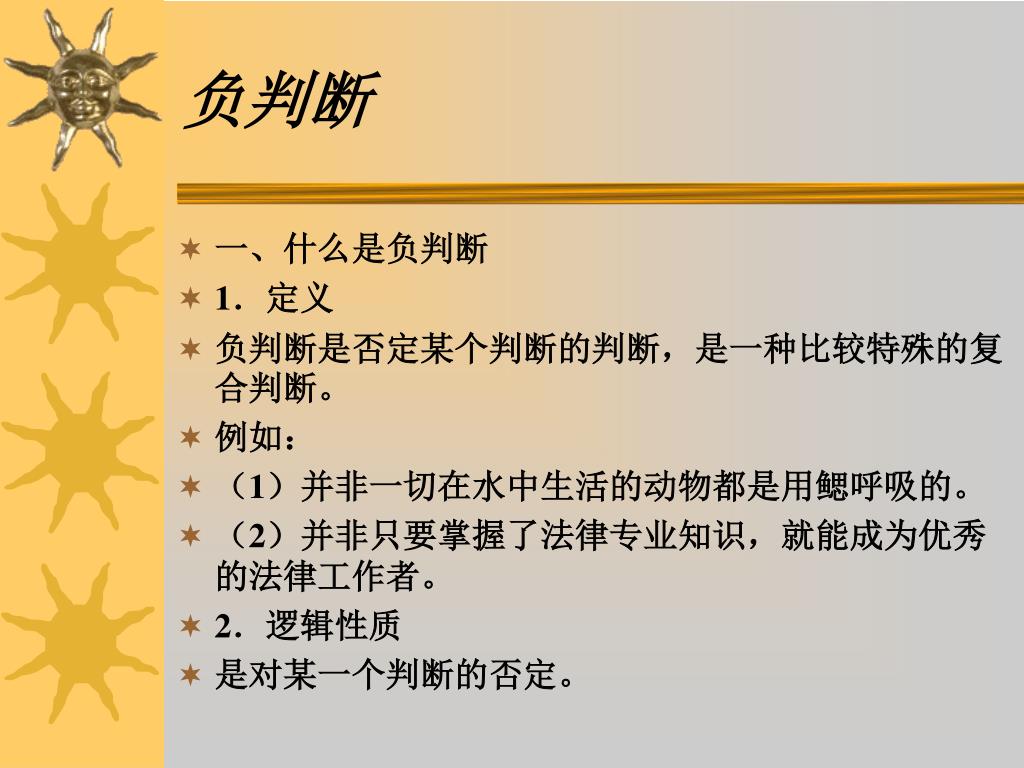 负判断

一、什么是负判断

1．定义

负判断是否定某个判断的判断，是一种比较特殊的复合判断。

例如：

（1）并非一切在水中生活的动物都是用鳃呼吸的。

（2）并非只要掌握了法律专业知识，就能成为优秀的法律工作者。

2．逻辑性质

是对某一个判断的否定。